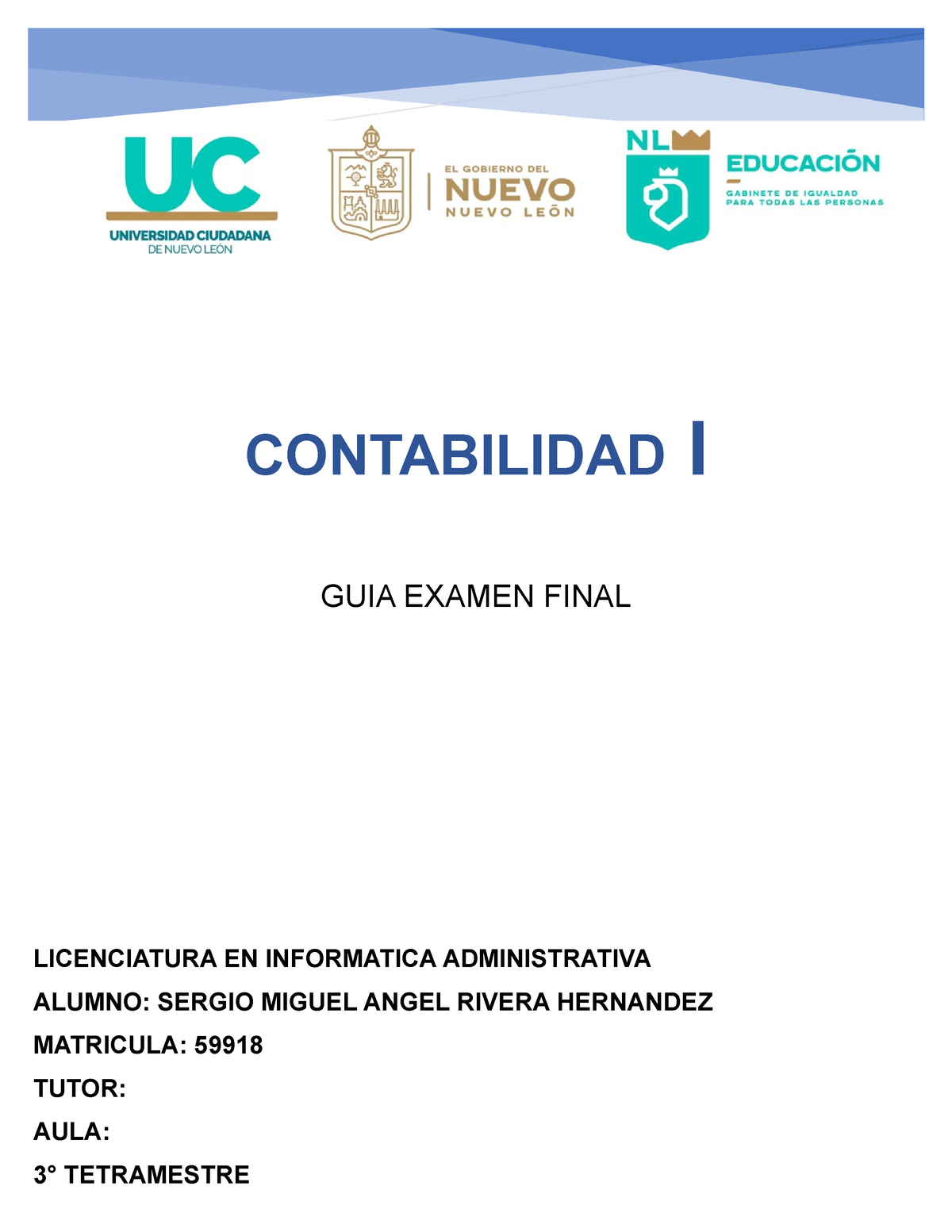 UC
UNIVERSIDAD CIUDADANA
DE NUEVO LEÓN

EL GOBIERNO DEL
NUEVO
NUEVO LEÓN

NL
EDUCACIÓN
GABINETE DE IGUALDAD
PARA TODAS LAS PERSONAS

CONTABILIDAD I

GUIA EXAMEN FINAL

LICENCIATURA EN INFORMATICA ADMINISTRATIVA

ALUMNO: SERGIO MIGUEL ANGEL RIVERA HERNANDEZ

MATRICULA: 59918

TUTOR:

AULA:

3° TETRAMESTRE